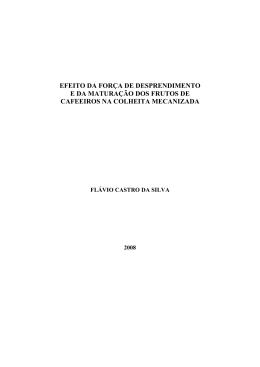 EFEITO DA FORÇA DE DESPRENDIMENTO E DA MATURAÇÃO DOS FRUTOS DE CAFEEIROS NA COLHEITA MECANIZADA

FLÁVIO CASTRO DA SILVA

2008